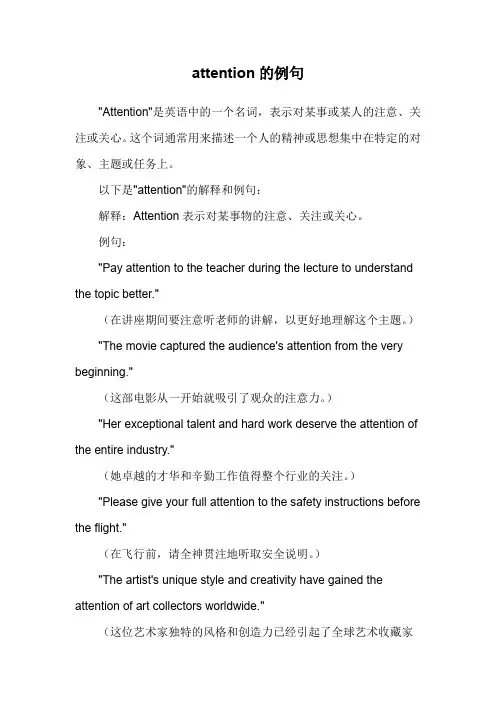 attention 的例句

"Attention"是英语中的一个名词，表示对某事或某人的注意、关注或关心。这个词通常用来描述一个人的精神或思想集中在特定的对象、主题或任务上。

以下是"attention"的解释和例句：

解释：Attention 表示对某事物的注意、关注或关心。

例句：

"Pay attention to the teacher during the lecture to understand the topic better."

（在讲座期间要注意听老师的讲解，以更好地理解这个主题。）

"The movie captured the audience's attention from the very beginning."

（这部电影从一开始就吸引了观众的注意力。）

"Her exceptional talent and hard work deserve the attention of the entire industry."

（她卓越的才华和辛勤工作值得整个行业的关注。）

"Please give your full attention to the safety instructions before the flight."

（在飞行前，请全神贯注地听取安全说明。）

"The artist's unique style and creativity have gained the attention of art collectors worldwide."

（这位艺术家独特的风格和创造力已经引起了全球艺术收藏家